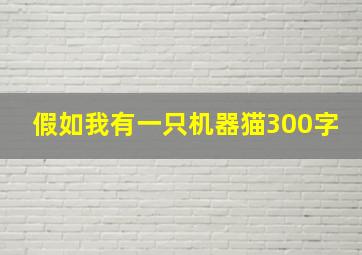 假如我有一只机器猫300字